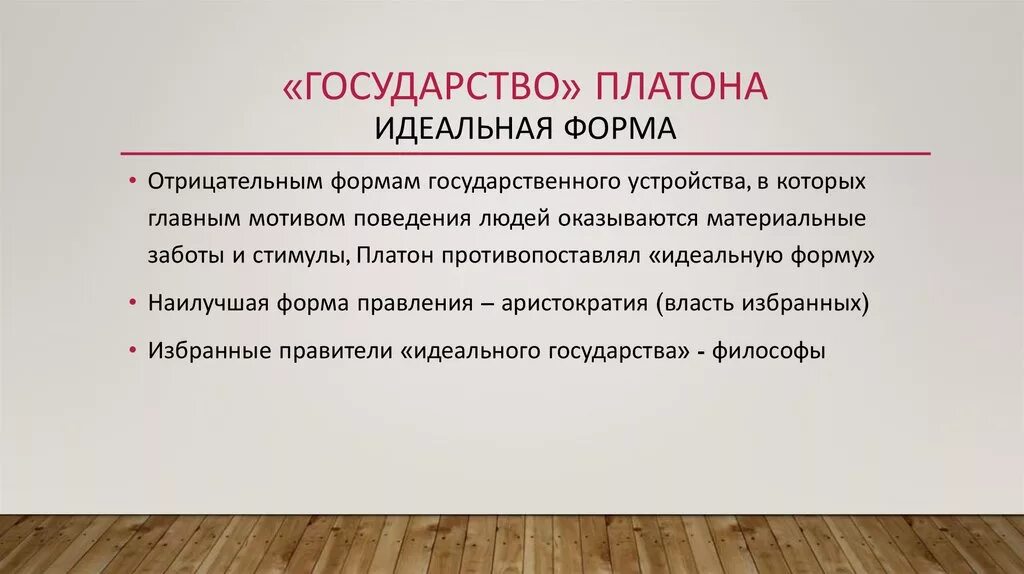 «ГОСУДАРСТВО» ПЛАТОНА
ИДЕАЛЬНАЯ ФОРМА

• Отрицательным формам государственного устройства, в которых главным мотивом поведения людей оказываются материальные заботы и стимулы, Платон противопоставлял «идеальную форму»

• Наилучшая форма правления – аристократия (власть избранных)

• Избранные правители «идеального государства» - философы